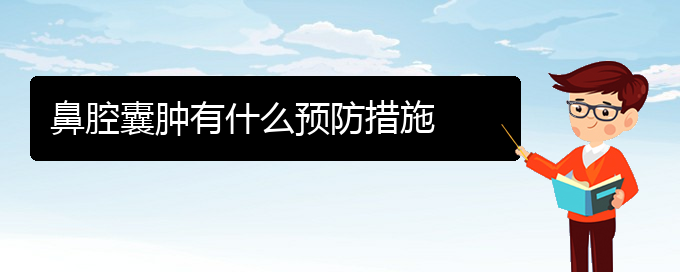 鼻腔囊肿有什么预防措施